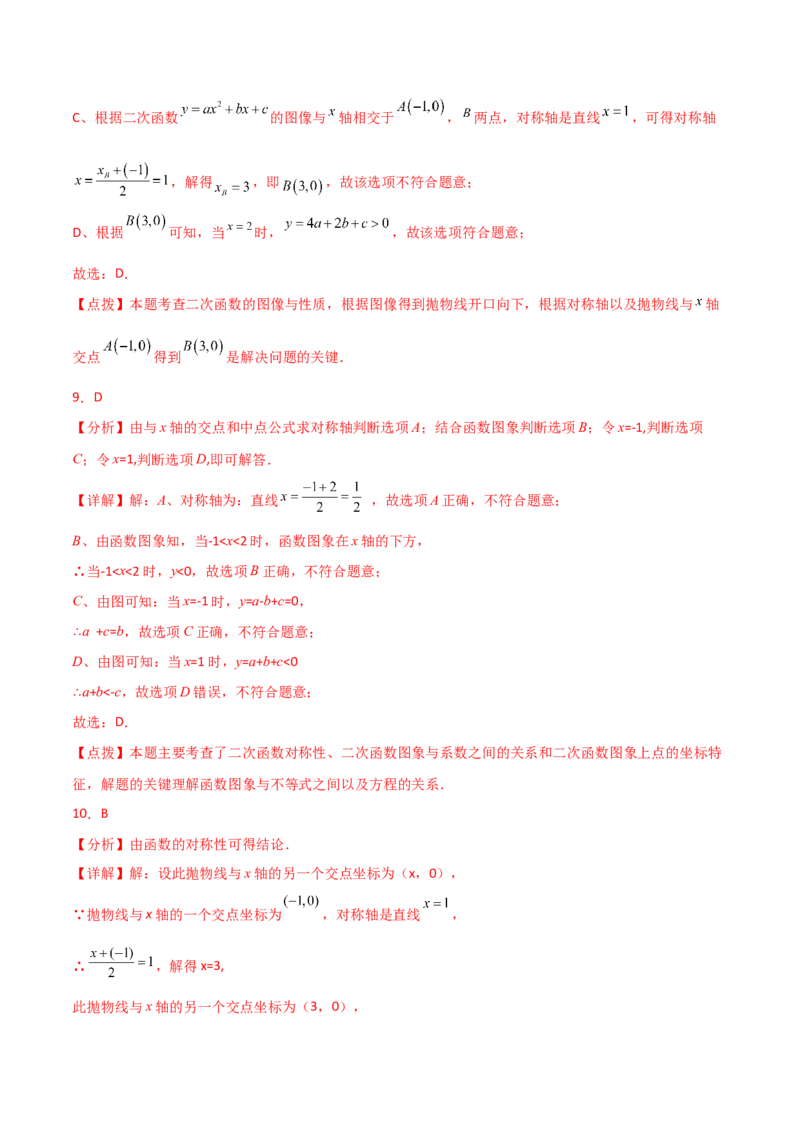 C、根据二次函数$y=ax^2+bx+c$的图像与$x$轴相交于$A(-1,0)$，$B$两点，对称轴是直线$x=1$，可得对称轴

$x=\frac{x_B+(-1)}{2}=1$，解得$x_B=3$，即$B(3,0)$，故该选项不符合题意；

D、根据$B(3,0)$可知，当$x=2$时，$y=4a+2b+c>0$，故该选项符合题意；

故选：D.

【点拨】本题考查二次函数的图像与性质，根据图像得到抛物线开口向下，根据对称轴以及抛物线与$x$轴交点$A(-1,0)$得到$B(3,0)$是解决问题的关键.

9．D

【分析】由与x轴的交点和中点公式求对称轴判断选项A；结合函数图象判断选项B；令x=-1,判断选项C；令x=1,判断选项D,即可解答.

【详解】解：A、对称轴为：直线$x=\frac{-1+2}{2}=\frac{1}{2}$，故选项A正确，不符合题意；

B、由函数图象知，当-1<x<2时，函数图象在x轴的下方，

∴当-1<x<2时，y<0，故选项B正确，不符合题意；

C、由图可知：当x=-1时，y=a-b+c=0，

∴a +c=b，故选项C正确，不符合题意；

D、由图可知：当x=1时，y=a+b+c<0

∴a+b<-c，故选项D错误，不符合题意；

故选：D.

【点拨】本题主要考查了二次函数对称性、二次函数图象与系数之间的关系和二次函数图象上点的坐标特征，解题的关键理解函数图象与不等式之间以及方程的关系.

10．B

【分析】由函数的对称性可得结论.

【详解】解：设此抛物线与x轴的另一个交点坐标为（x，0），

∵抛物线与x轴的一个交点坐标为$(-1,0)$，对称轴是直线$x=1$，

∴$\frac{x+(-1)}{2}=1$，解得x=3,

此抛物线与x轴的另一个交点坐标为（3，0），